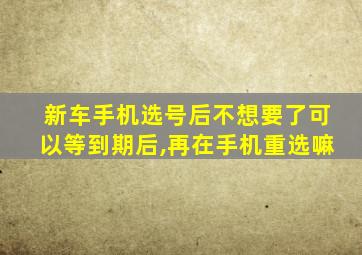 新车手机选号后不想要了可以等到期后,再在手机重选嘛